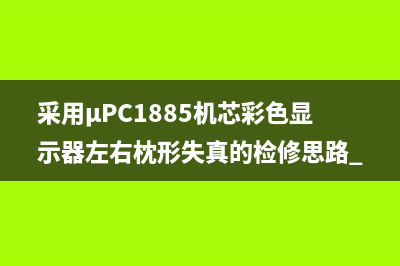 采用μPC1885机芯彩色显示器左右枕形失真的检修思路_